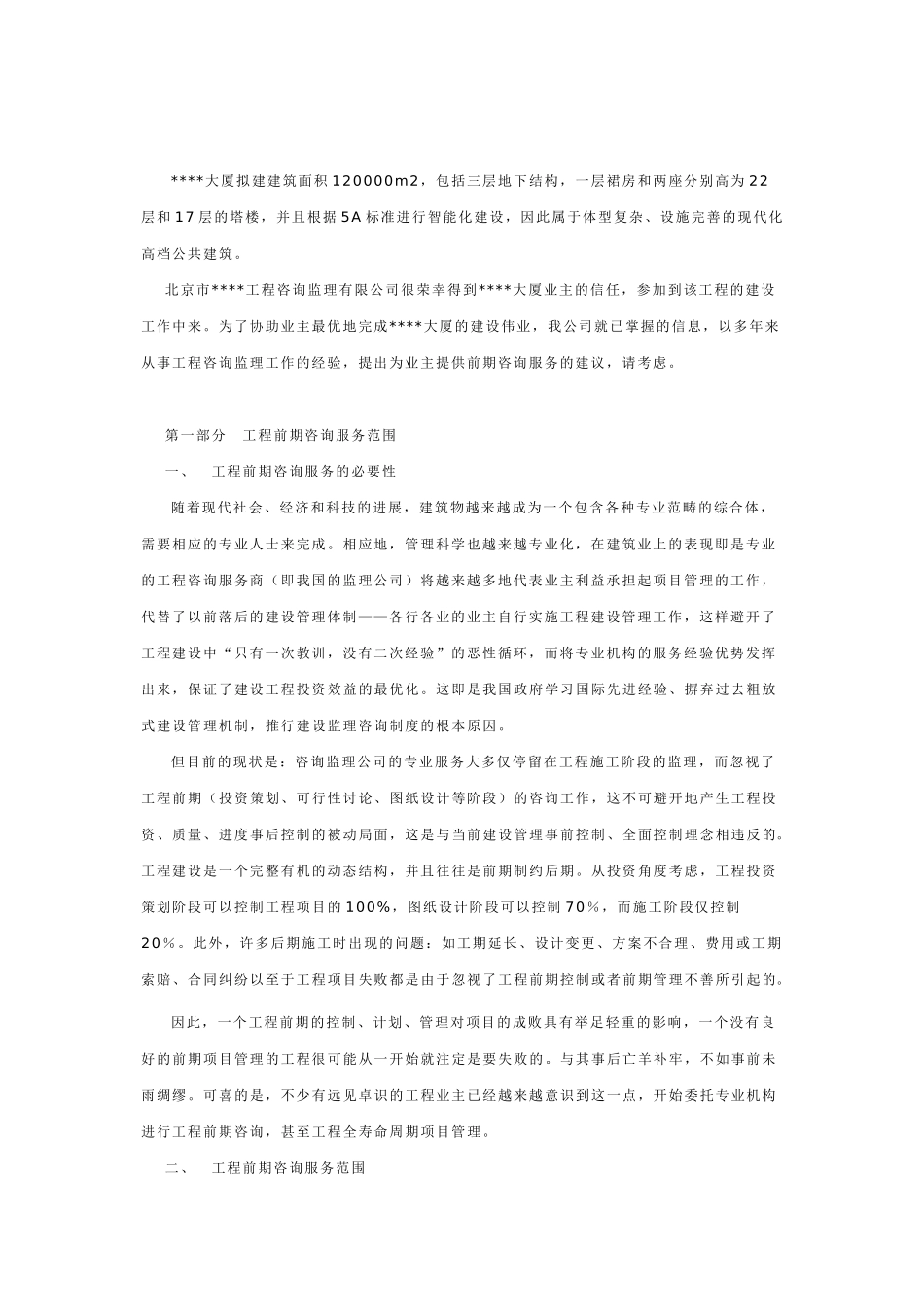 ****大厦拟建建筑面积120000m2，包括三层地下结构，一层裙房和两座分别高为22层和17层的塔楼，并且根据5A标准进行智能化建设，因此属于体型复杂、设施完善的现代化高档公共建筑。

北京市****工程咨询监理有限公司很荣幸得到****大厦业主的信任，参加到该工程的建设工作中来。为了协助业主最优地完成****大厦的建设伟业，我公司就已掌握的信息，以多年来从事工程咨询监理工作的经验，提出为业主提供前期咨询服务的建议，请考虑。

第一部分 工程前期咨询服务范围

一、 工程前期咨询服务的必要性

随着现代社会、经济和科技的进展，建筑物越来越成为一个包含各种专业范畴的综合体，需要相应的专业人士来完成。相应地，管理科学也越来越专业化，在建筑业上的表现即是专业的工程咨询服务商（即我国的监理公司）将越来越多地代表业主利益承担起项目管理的工作，代替了以前落后的建设管理体制——各行各业的业主自行实施工程建设管理工作，这样避开了工程建设中“只有一次教训，没有二次经验”的恶性循环，而将专业机构的服务经验优势发挥出来，保证了建设工程投资效益的最优化。这即是我国政府学习国际先进经验、摒弃过去粗放式建设管理机制，推行建设监理咨询制度的根本原因。

但目前的现状是：咨询监理公司的专业服务大多仅停留在工程施工阶段的监理，而忽视了工程前期（投资策划、可行性讨论、图纸设计等阶段）的咨询工作，这不可避开地产生工程投资、质量、进度事后控制的被动局面，这是与当前建设管理事前控制、全面控制理念相违反的。工程建设是一个完整有机的动态结构，并且往往是前期制约后期。从投资角度考虑，工程投资策划阶段可以控制工程项目的100%，图纸设计阶段可以控制70%，而施工阶段仅控制20%。此外，许多后期施工时出现的问题：如工期延长、设计变更、方案不合理、费用或工期索赔、合同纠纷以至于工程项目失败都是由于忽视了工程前期控制或者前期管理不善所引起的。

因此，一个工程前期的控制、计划、管理对项目的成败具有举足轻重的影响，一个没有良好的前期项目管理的工程很可能从一开始就注定是要失败的。与其事后亡羊补牢，不如事前未雨绸缪。可喜的是，不少有远见卓识的工程业主已经越来越意识到这一点，开始委托专业机构进行工程前期咨询，甚至工程全寿命周期项目管理。

二、 工程前期咨询服务范围